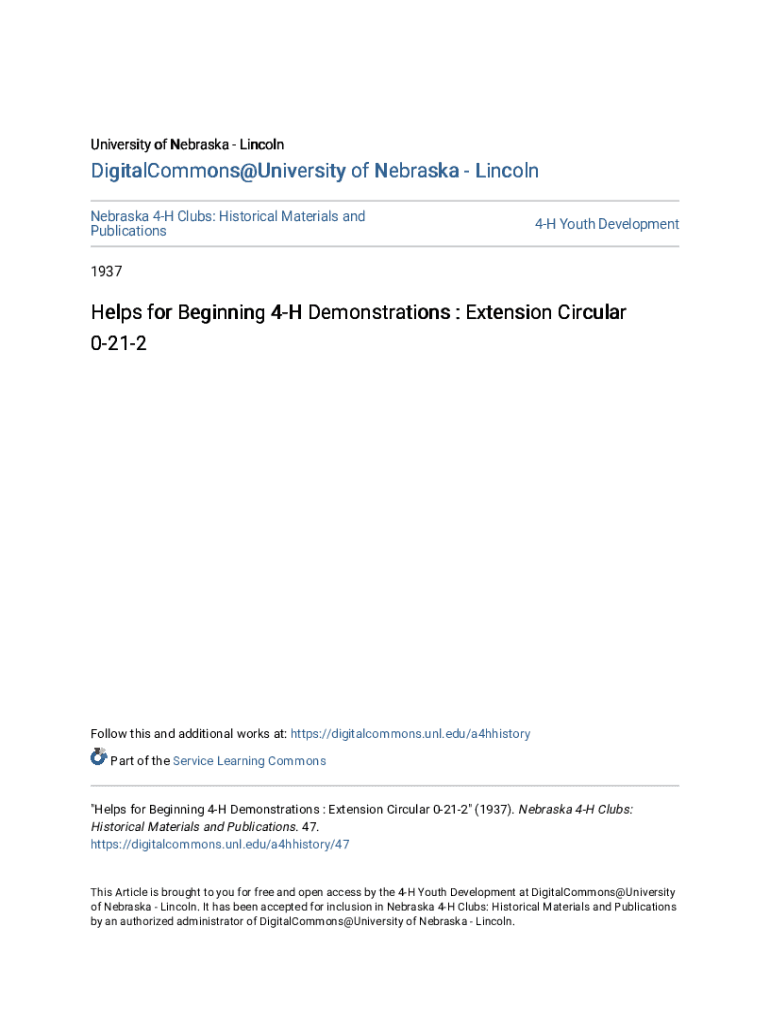 University of Nebraska - Lincoln

DigitalCommons@University of Nebraska - Lincoln

Nebraska 4-H Clubs: Historical Materials and Publications

4-H Youth Development

1937

Helps for Beginning 4-H Demonstrations : Extension Circular 0-21-2

Follow this and additional works at: https://digitalcommons.unl.edu/a4hhistory

Part of the Service Learning Commons

"Helps for Beginning 4-H Demonstrations : Extension Circular 0-21-2" (1937). Nebraska 4-H Clubs: Historical Materials and Publications. 47.
https://digitalcommons.unl.edu/a4hhistory/47

This Article is brought to you for free and open access by the 4-H Youth Development at DigitalCommons@University of Nebraska - Lincoln. It has been accepted for inclusion in Nebraska 4-H Clubs: Historical Materials and Publications by an authorized administrator of DigitalCommons@University of Nebraska - Lincoln.